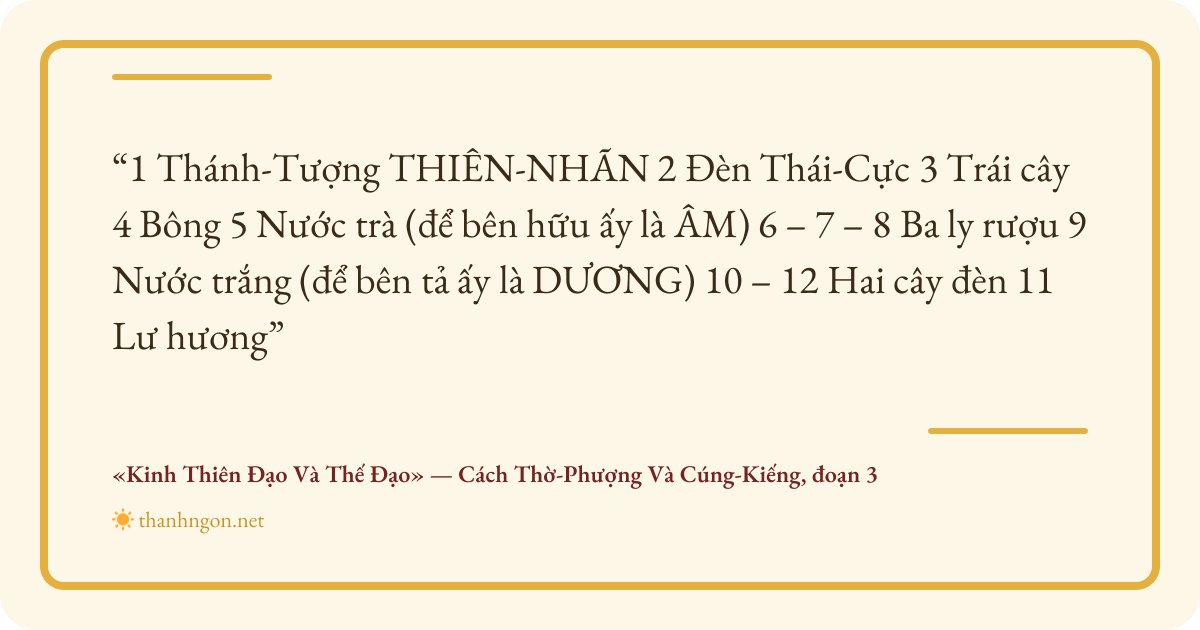 "1 Thánh-Tượng THIÊN-NHÃN 2 Đèn Thái-Cực 3 Trái cây 4 Bông 5 Nước trà (để bên hữu ấy là ÂM) 6 – 7 – 8 Ba ly rượu 9 Nước trắng (để bên tả ấy là DƯƠNG) 10 – 12 Hai cây đèn 11 Lư hương"

«Kinh Thiên Đạo Và Thế Đạo» — Cách Thờ-Phượng Và Cúng-Kiếng, đoạn 3

thanhngon.net